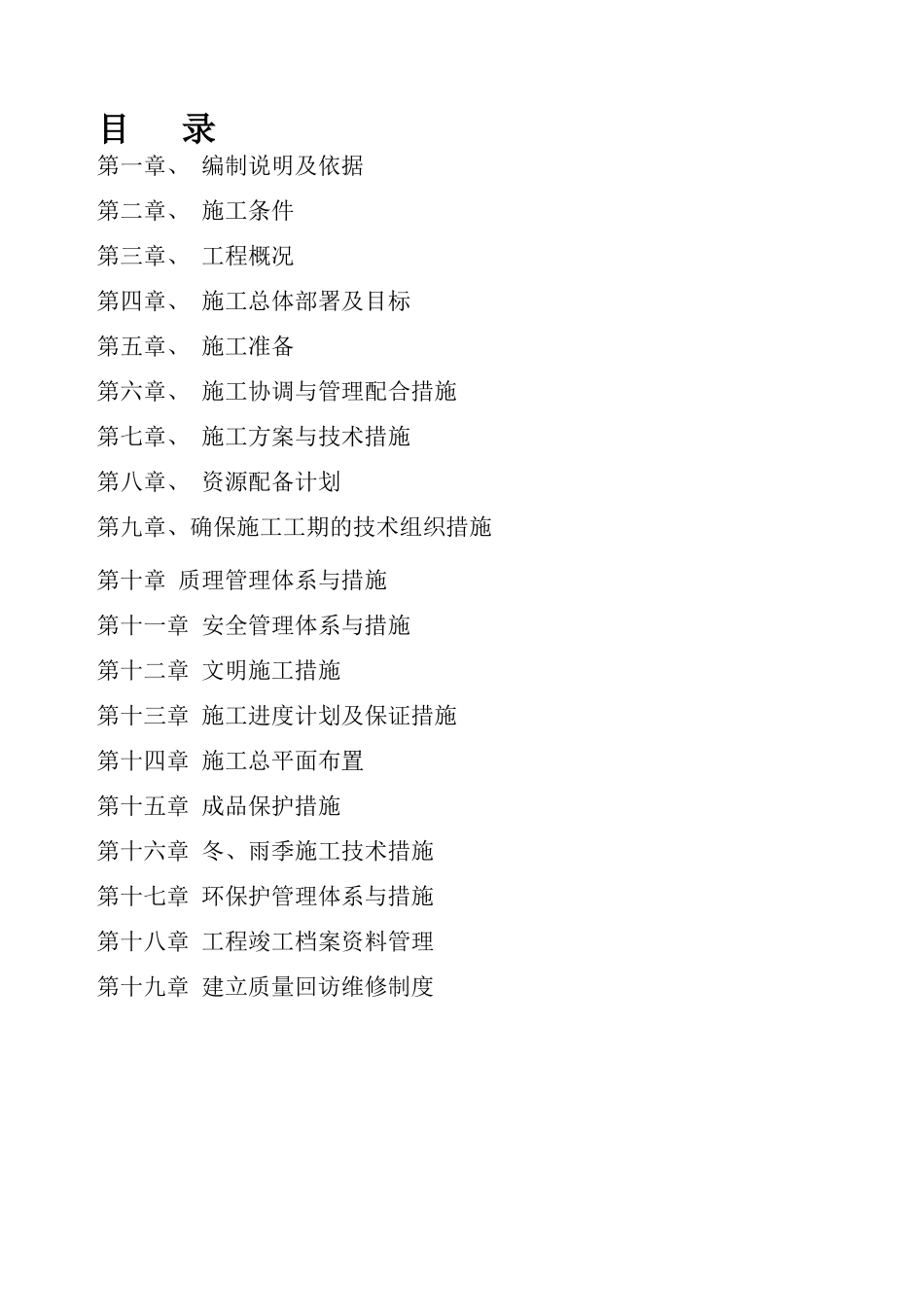 目　录

第一章、 编制说明及依据

第二章、 施工条件

第三章、 工程概况

第四章、 施工总体部署及目标

第五章、 施工准备

第六章、 施工协调与管理配合措施

第七章、 施工方案与技术措施

第八章、 资源配备计划

第九章、确保施工工期的技术组织措施

第十章 质理管理体系与措施

第十一章 安全管理体系与措施

第十二章 文明施工措施

第十三章 施工进度计划及保证措施

第十四章 施工总平面布置

第十五章 成品保护措施

第十六章 冬、雨季施工技术措施

第十七章 环保护管理体系与措施

第十八章 工程竣工档案资料管理

第十九章 建立质量回访维修制度